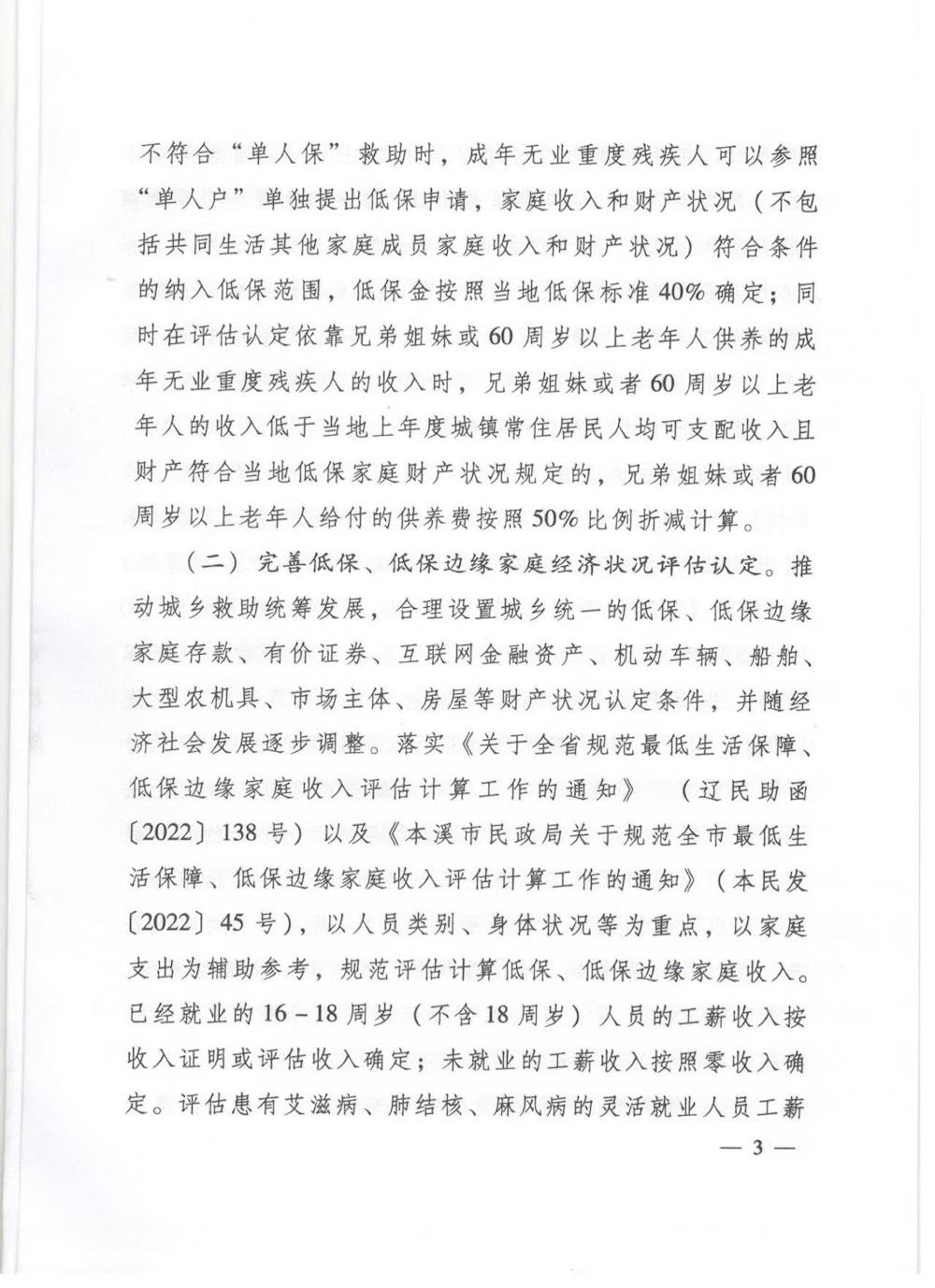 不符合“单人保”救助时，成年无业重度残疾人可以参照“单人户”单独提出低保申请，家庭收入和财产状况（不包括共同生活其他家庭成员家庭收入和财产状况）符合条件的纳入低保范围，低保金按照当地低保标准40%确定；同时在评估认定依靠兄弟姐妹或60周岁以上老年人供养的成年无业重度残疾人的收入时，兄弟姐妹或者60周岁以上老年人的收入低于当地上年度城镇常住居民人均可支配收入且财产符合当地低保家庭财产状况规定的，兄弟姐妹或者60周岁以上老年人给付的供养费按照50%比例折减计算。

（二）完善低保、低保边缘家庭经济状况评估认定。推动城乡救助统筹发展，合理设置城乡统一的低保、低保边缘家庭存款、有价证券、互联网金融资产、机动车辆、船舶、大型农机具、市场主体、房屋等财产状况认定条件，并随经济社会发展逐步调整。落实《关于全省规范最低生活保障、低保边缘家庭收入评估计算工作的通知》（辽民助函〔2022〕138号）以及《本溪市民政局关于规范全市最低生活保障、低保边缘家庭收入评估计算工作的通知》（本民发〔2022〕45号），以人员类别、身体状况等为重点，以家庭支出为辅助参考，规范评估计算低保、低保边缘家庭收入。已经就业的16－18周岁（不含18周岁）人员的工薪收入按收入证明或评估收入确定；未就业的工薪收入按照零收入确定。评估患有艾滋病、肺结核、麻风病的灵活就业人员工薪

— 3 —